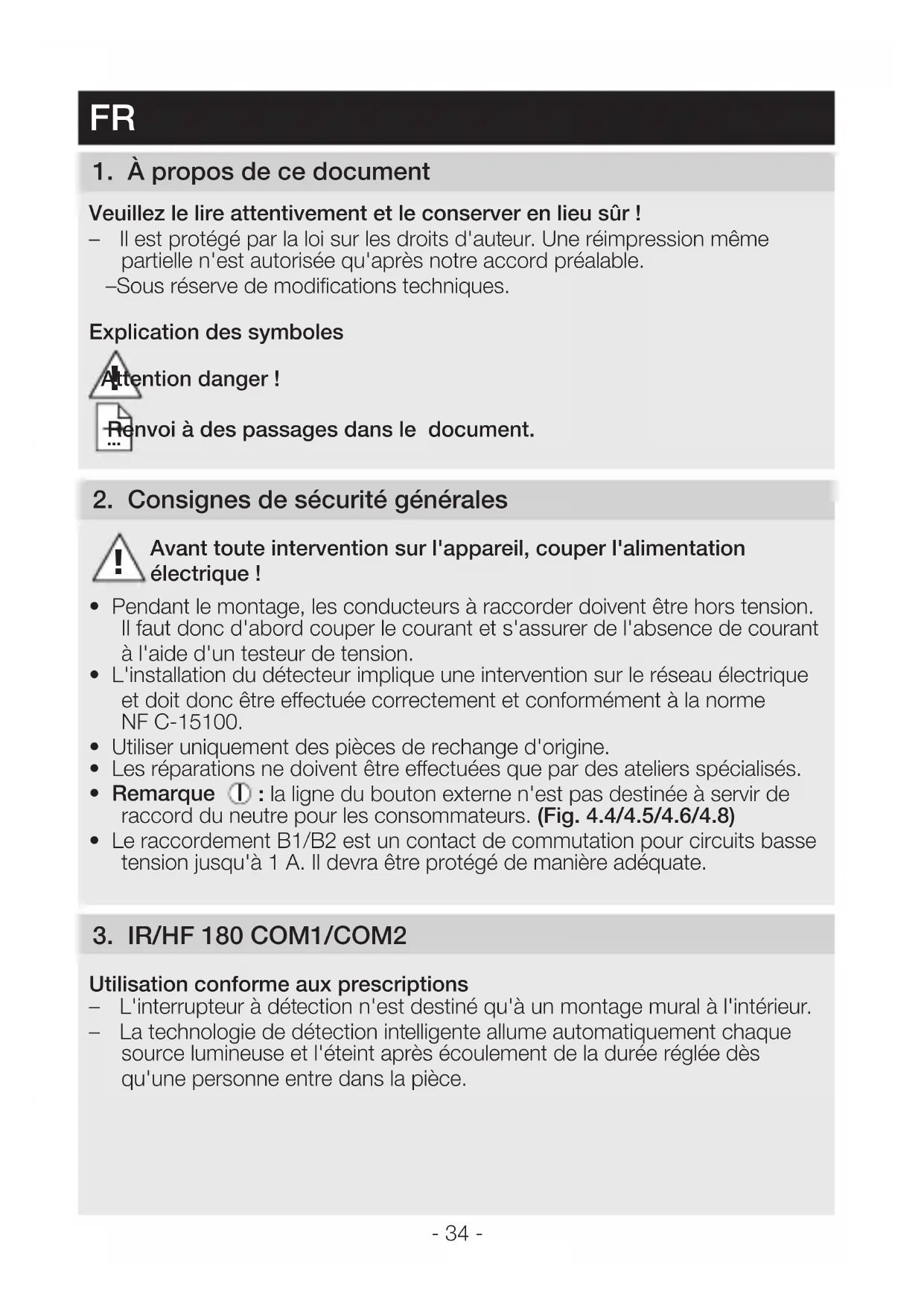 FR

1. À propos de ce document

Veuillez le lire attentivement et le conserver en lieu sûr !

– Il est protégé par la loi sur les droits d'auteur. Une réimpression même partielle n'est autorisée qu'après notre accord préalable.

–Sous réserve de modifications techniques.

Explication des symboles

Attention danger !

Renvoi à des passages dans le document.

2. Consignes de sécurité générales

Avant toute intervention sur l'appareil, couper l'alimentation électrique !

• Pendant le montage, les conducteurs à raccorder doivent être hors tension. Il faut donc d'abord couper le courant et s'assurer de l'absence de courant à l'aide d'un testeur de tension.
• L'installation du détecteur implique une intervention sur le réseau électrique et doit donc être effectuée correctement et conformément à la norme NF C-15100.
• Utiliser uniquement des pièces de rechange d'origine.
• Les réparations ne doivent être effectuées que par des ateliers spécialisés.
• Remarque : la ligne du bouton externe n'est pas destinée à servir de raccord du neutre pour les consommateurs. (Fig. 4.4/4.5/4.6/4.8)
• Le raccordement B1/B2 est un contact de commutation pour circuits basse tension jusqu'à 1 A. Il devra être protégé de manière adéquate.

3. IR/HF 180 COM1/COM2

Utilisation conforme aux prescriptions

– L'interrupteur à détection n'est destiné qu'à un montage mural à l'intérieur.
– La technologie de détection intelligente allume automatiquement chaque source lumineuse et l'éteint après écoulement de la durée réglée dès qu'une personne entre dans la pièce.

- 34 -